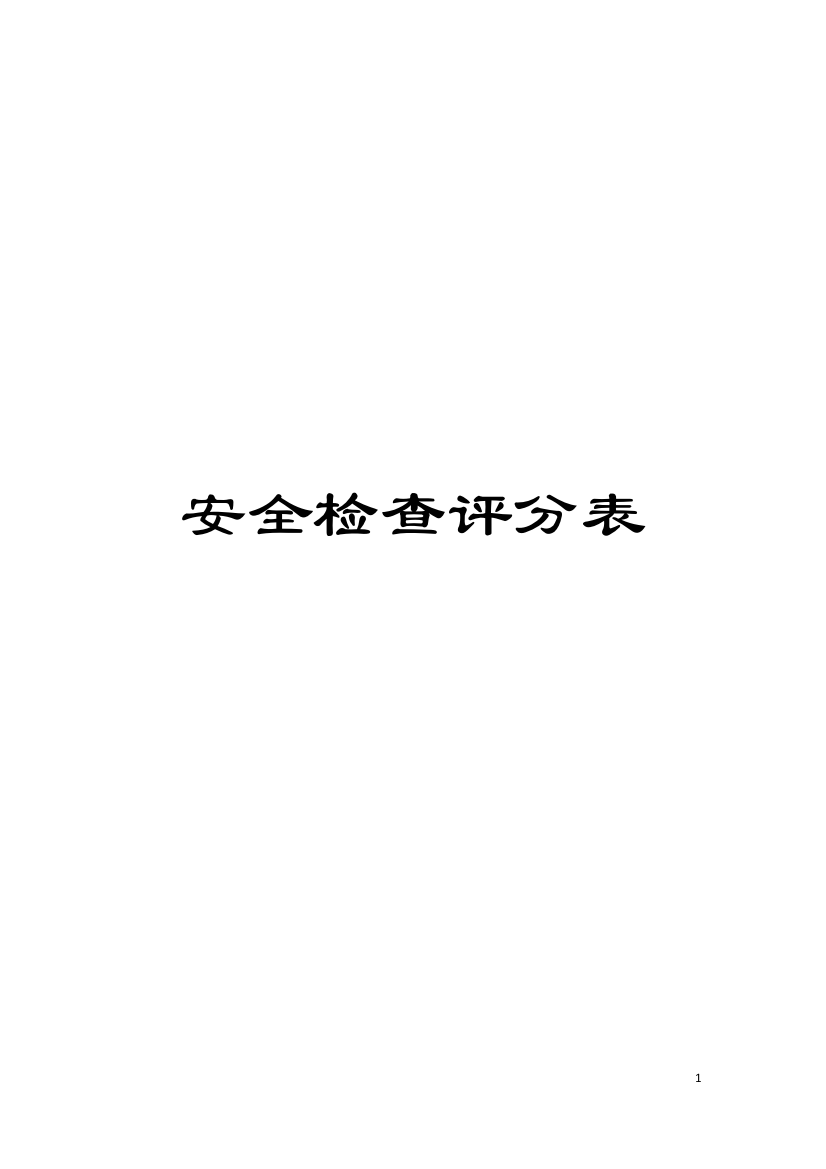 安全检查评分表

1